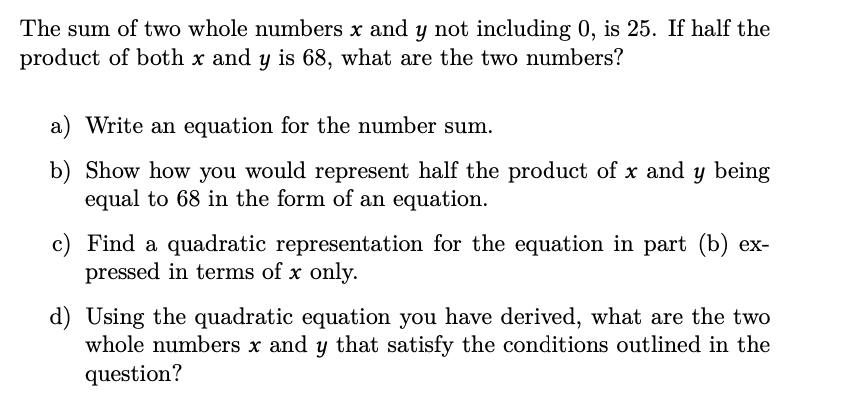 The sum of two whole numbers $x$ and $y$ not including 0, is 25. If half the product of both $x$ and $y$ is 68, what are the two numbers?

a) Write an equation for the number sum.

b) Show how you would represent half the product of $x$ and $y$ being equal to 68 in the form of an equation.

c) Find a quadratic representation for the equation in part (b) expressed in terms of $x$ only.

d) Using the quadratic equation you have derived, what are the two whole numbers $x$ and $y$ that satisfy the conditions outlined in the question?